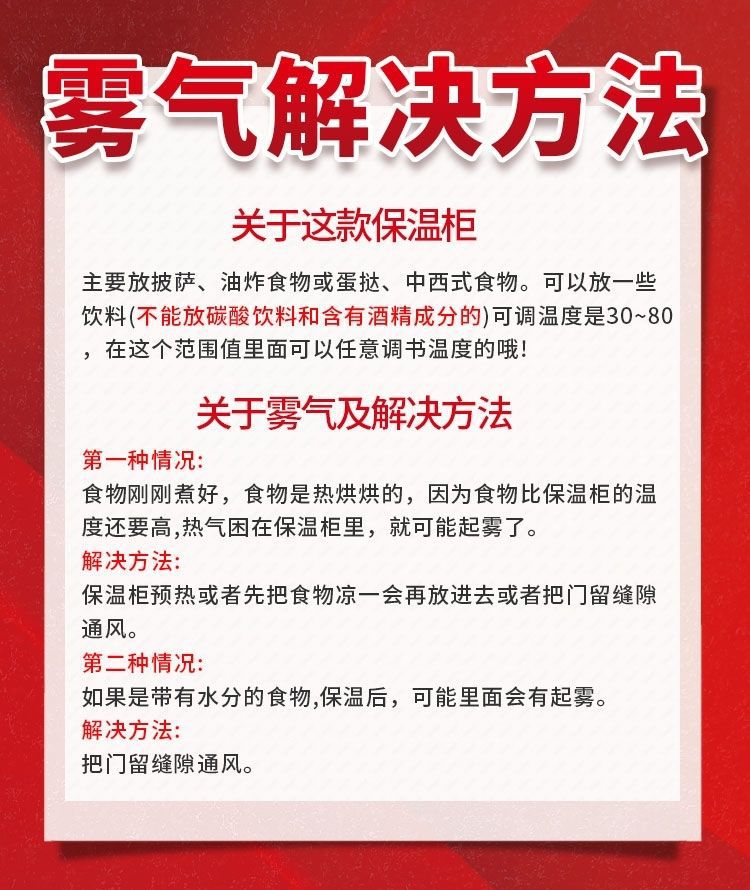 雾气解决方法

关于这款保温柜

主要放披萨、油炸食物或蛋挞、中西式食物。可以放一些饮料(不能放碳酸饮料和含有酒精成分的)可调温度是30~80，在这个范围值里面可以任意调书温度的哦!

关于雾气及解决方法

第一种情况:
食物刚刚煮好，食物是热烘烘的，因为食物比保温柜的温度还要高,热气困在保温柜里，就可能起雾了。
解决方法:
保温柜预热或者先把食物凉一会再放进去或者把门留缝隙通风。
第二种情况:
如果是带有水分的食物,保温后，可能里面会有起雾。
解决方法:
把门留缝隙通风。